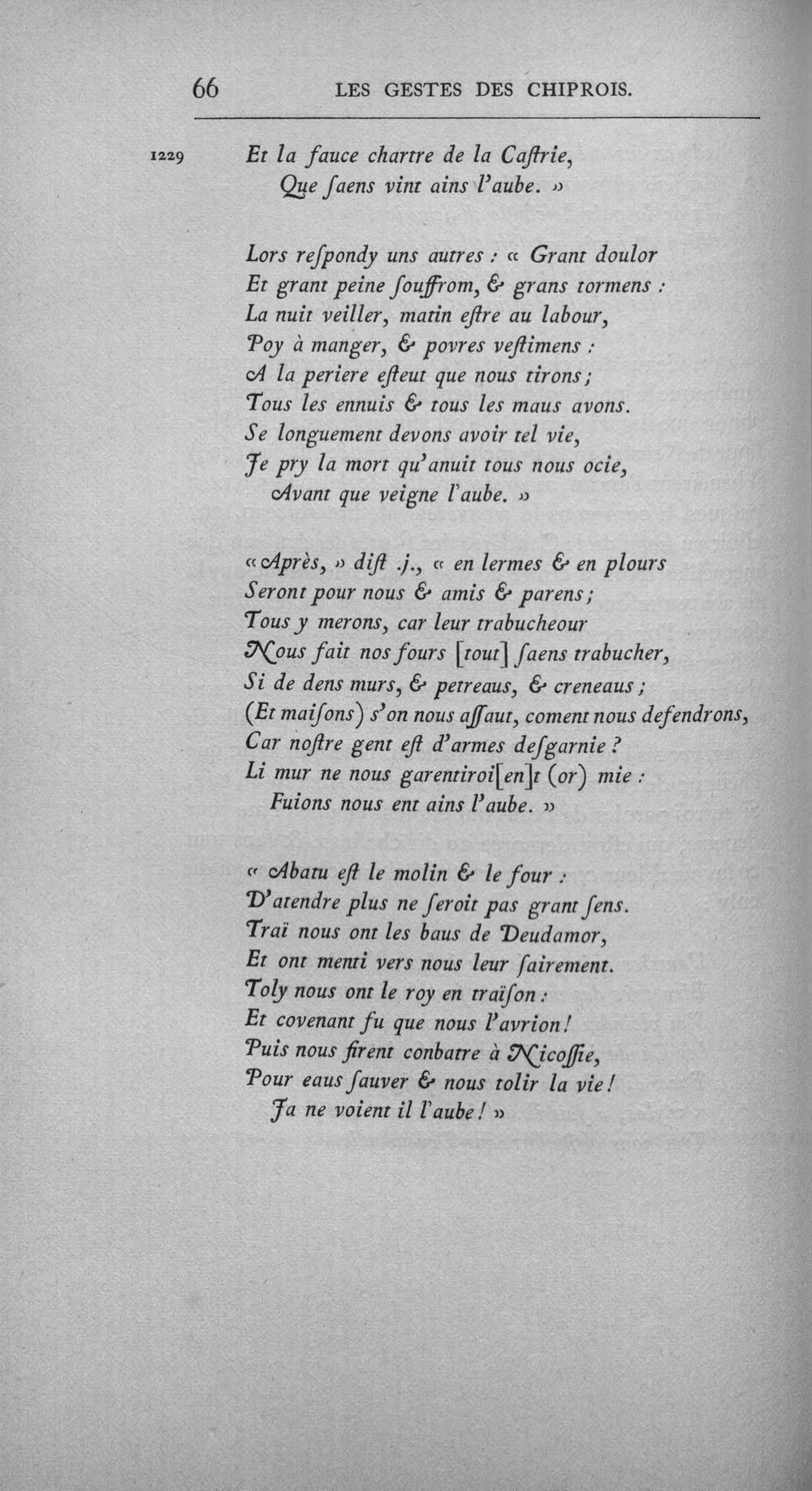 66 LES GESTES DES CHIPROIS.

1229 Et la fauce chartre de la Caſtrie,
Que ſaens vint ains l'aube. »

Lors reſpondy uns autres : « Grant doulor
Et grant peine ſouffrom, & grans tormens :
La nuit veiller, matin eſtre au labour,
Poy à manger, & povres veſtimens :
A la periere eſteut que nous tirons ;
Tous les ennuis & tous les maus avons.
Se longuement devons avoir tel vie,
Je pry la mort qu'anuit tous nous ocie,
Avant que veigne l'aube. »

« Après, » diſt .j., « en lermes & en plours
Seront pour nous & amis & parens ;
Tous y merons, car leur trabucheour
Nous fait nos fours [tout] ſaens trabucher,
Si de dens murs, & petreaus, & creneaus ;
(Et maiſons) s'on nous aſſaut, coment nous defendrons,
Car noſtre gent eſt d'armes deſgarnie ?
Li mur ne nous garentiroi[en]t (or) mie :
Fuions nous ent ains l'aube. »

« Abatu eſt le molin & le four :
D'atendre plus ne ſeroit pas grant ſens.
Traï nous ont les baus de Deudamor,
Et ont menti vers nous leur ſairement.
Toly nous ont le roy en traïſon :
Et covenant fu que nous l'avrion !
Puis nous firent conbatre à Nicoſſie,
Pour eaus ſauver & nous tolir la vie !
Ja ne voient il l'aube ! »